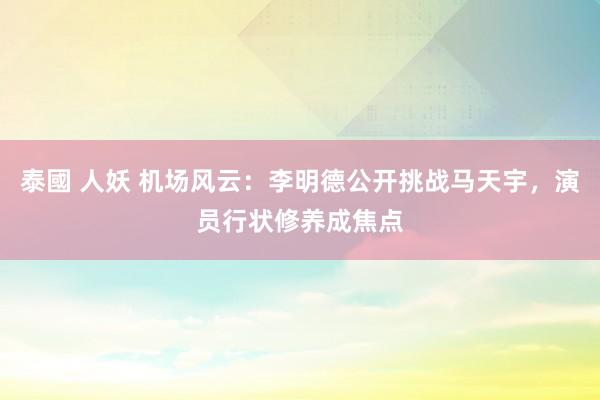 泰國 人妖 机场风云：李明德公开挑战马天宇，演员行状修养成焦点